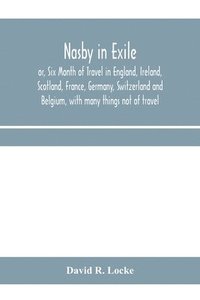 Nasby in Exile

or, Six Month of Travel in England, Ireland, Scotland, France, Germany, Switzerland and Belgium, with many things not of travel

David R. Locke